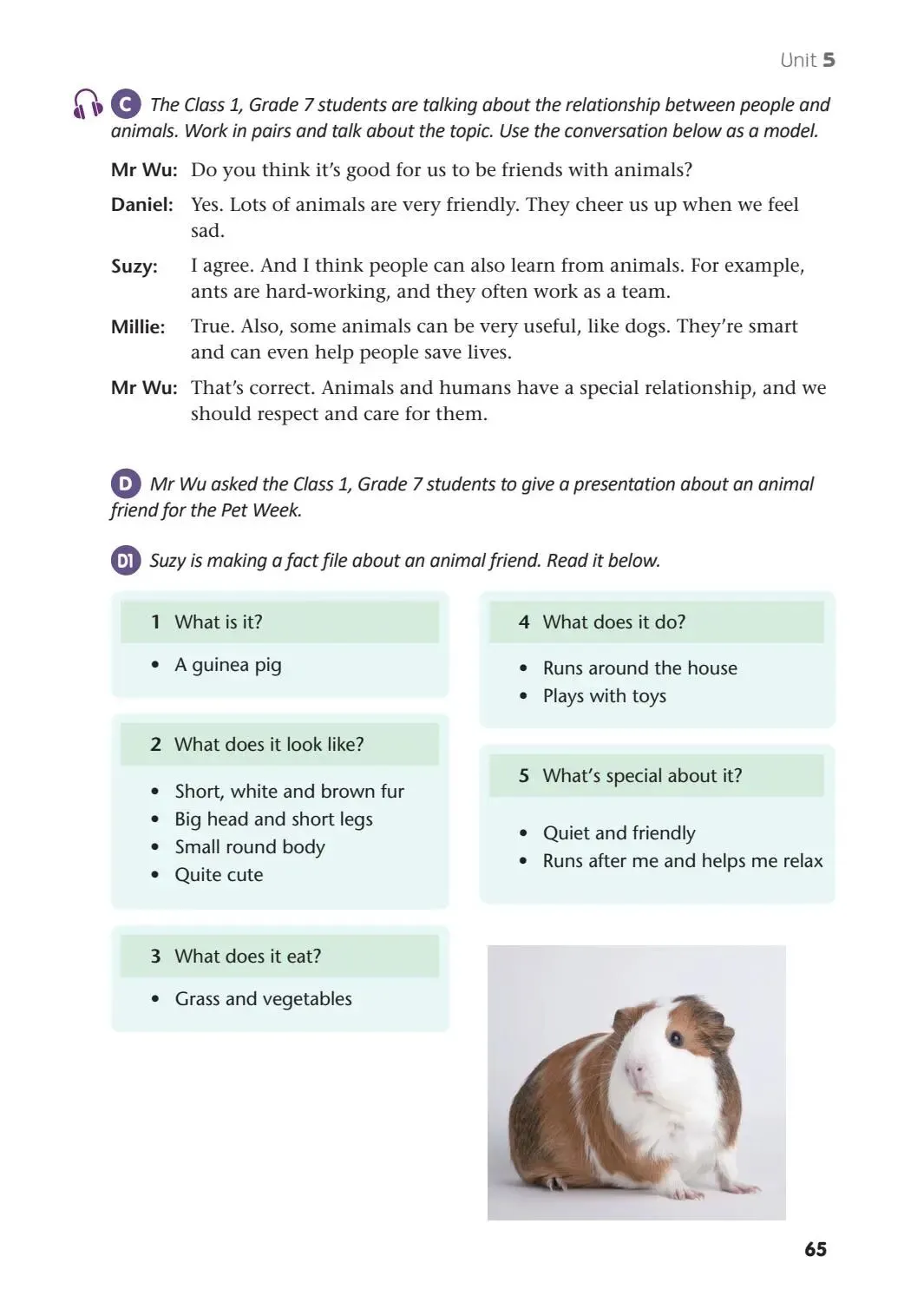 Unit 5

C The Class 1, Grade 7 students are talking about the relationship between people and animals. Work in pairs and talk about the topic. Use the conversation below as a model.

Mr Wu: Do you think it's good for us to be friends with animals?

Daniel: Yes. Lots of animals are very friendly. They cheer us up when we feel sad.

Suzy: I agree. And I think people can also learn from animals. For example, ants are hard-working, and they often work as a team.

Millie: True. Also, some animals can be very useful, like dogs. They're smart and can even help people save lives.

Mr Wu: That's correct. Animals and humans have a special relationship, and we should respect and care for them.

D Mr Wu asked the Class 1, Grade 7 students to give a presentation about an animal friend for the Pet Week.

D1 Suzy is making a fact file about an animal friend. Read it below.

1 What is it?
• A guinea pig

2 What does it look like?
• Short, white and brown fur
• Big head and short legs
• Small round body
• Quite cute

3 What does it eat?
• Grass and vegetables

4 What does it do?
• Runs around the house
• Plays with toys

5 What's special about it?
• Quiet and friendly
• Runs after me and helps me relax

65